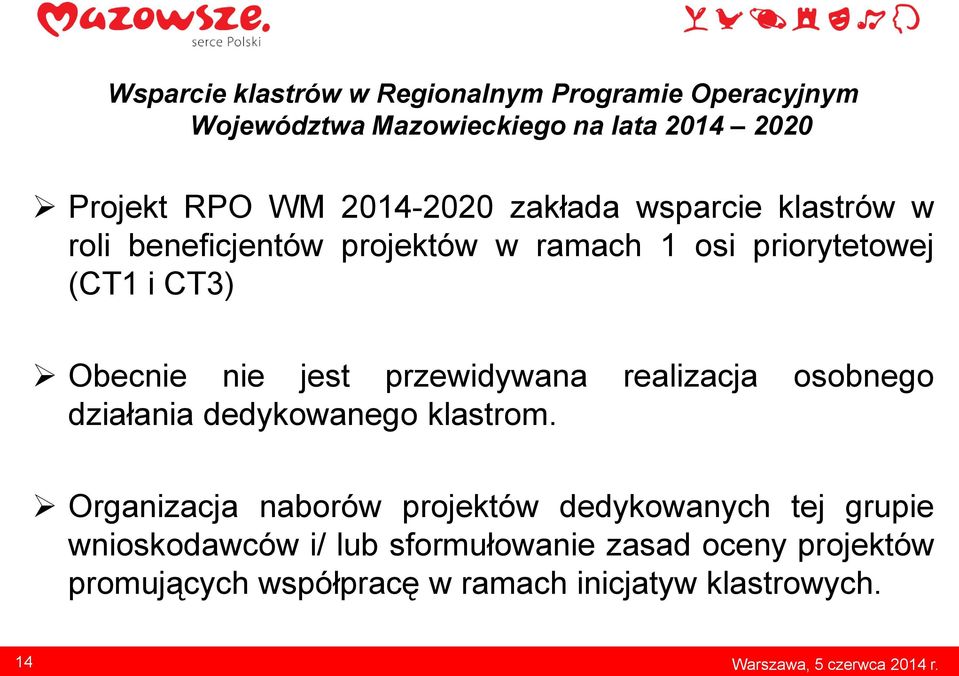 Mazowsze.
serce Polski

Wsparcie klastrów w Regionalnym Programie Operacyjnym Województwa Mazowieckiego na lata 2014 – 2020

➢ Projekt RPO WM 2014-2020 zakłada wsparcie klastrów w roli beneficjentów projektów w ramach 1 osi priorytetowej (CT1 i CT3)

➢ Obecnie nie jest przewidywana realizacja osobnego działania dedykowanego klastrom.

➢ Organizacja naborów projektów dedykowanych tej grupie wnioskodawców i/ lub sformułowanie zasad oceny projektów promujących współpracę w ramach inicjatyw klastrowych.

14

Warszawa, 5 czerwca 2014 r.